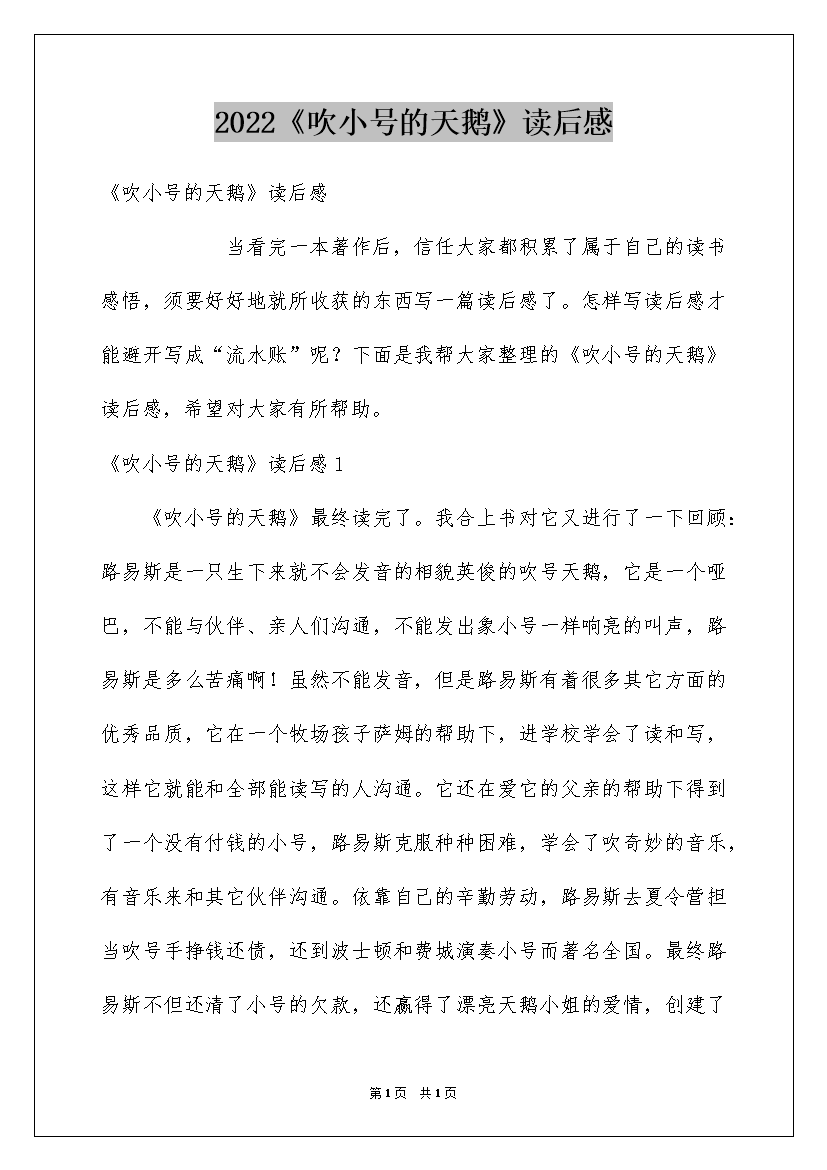 2022《吹小号的天鹅》读后感

《吹小号的天鹅》读后感

当看完一本著作后，信任大家都积累了属于自己的读书感悟，须要好好地就所收获的东西写一篇读后感了。怎样写读后感才能避开写成“流水账”呢？下面是我帮大家整理的《吹小号的天鹅》读后感，希望对大家有所帮助。

《吹小号的天鹅》读后感1

《吹小号的天鹅》最终读完了。我合上书对它又进行了一下回顾：路易斯是一只生下来就不会发音的相貌英俊的吹号天鹅，它是一个哑巴，不能与伙伴、亲人们沟通，不能发出象小号一样响亮的叫声，路易斯是多么苦痛啊！虽然不能发音，但是路易斯有着很多其它方面的优秀品质，它在一个牧场孩子萨姆的帮助下，进学校学会了读和写，这样它就能和全部能读写的人沟通。它还在爱它的父亲的帮助下得到了一个没有付钱的小号，路易斯克服种种困难，学会了吹奇妙的音乐，有音乐来和其它伙伴沟通。依靠自己的辛勤劳动，路易斯去夏令营担当吹号手挣钱还债，还到波士顿和费城演奏小号而著名全国。最终路易斯不但还清了小号的欠款，还赢得了漂亮天鹅小姐的爱情，创建了

第1页 共1页